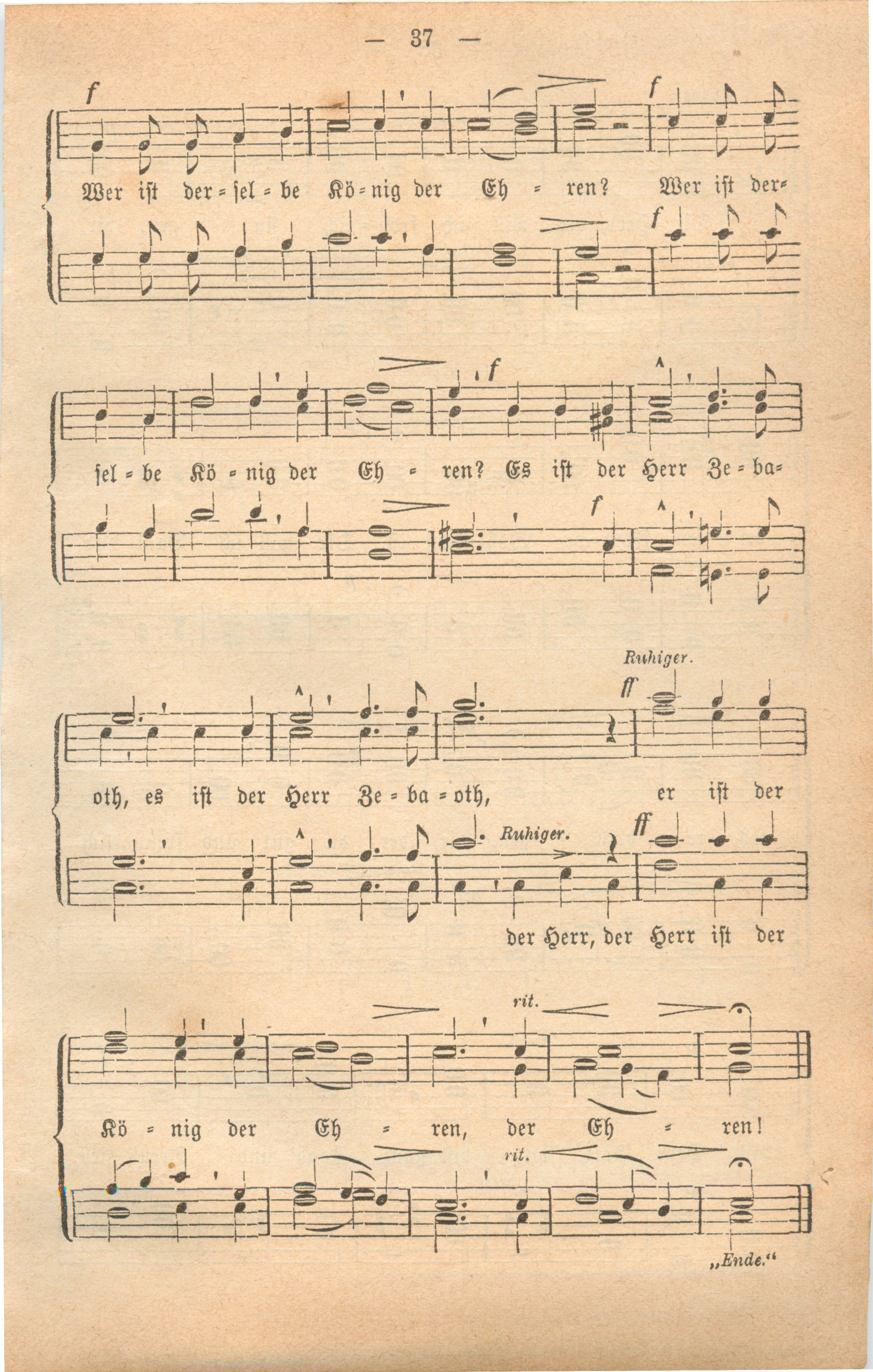 — 37 —

f f

Wer ist der = sel = be Kö = nig der Eh = ren? Wer ist der=

f

f

sel = be Kö = nig der Eh = ren? Es ist der Herr Ze = ba=

f

Ruhiger.

ff

oth, es ist der Herr Ze = ba = oth, er ist der

Ruhiger. ff

der Herr, der Herr ist der

rit.

Kö = nig der Eh = ren, der Eh = ren!

rit.

„Ende."